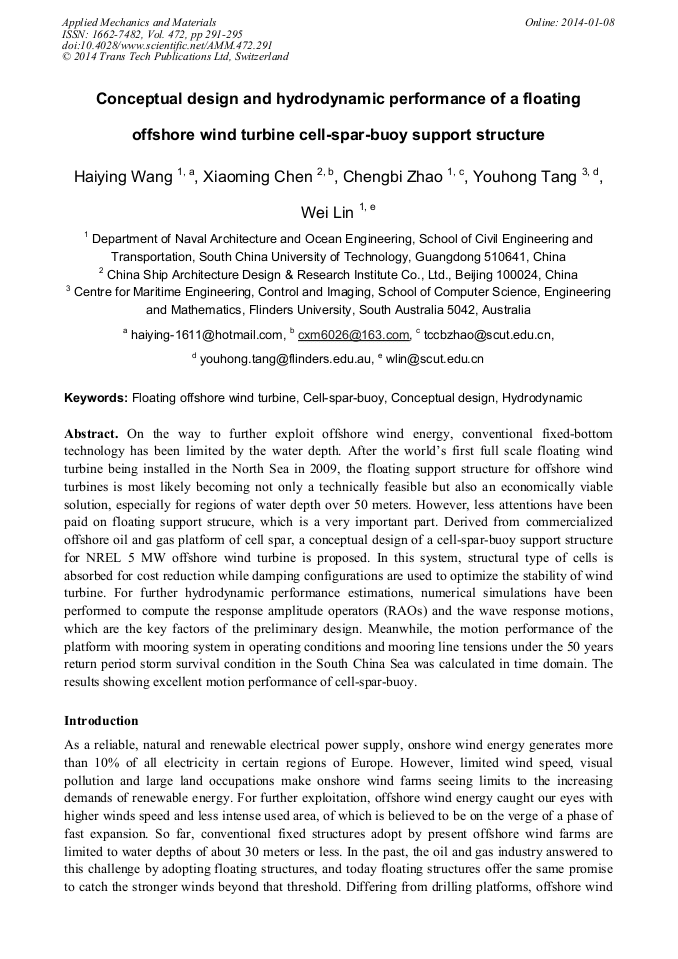 Applied Mechanics and Materials
ISSN: 1662-7482, Vol. 472, pp 291-295
doi:10.4028/www.scientific.net/AMM.472.291
© 2014 Trans Tech Publications Ltd, Switzerland

Online: 2014-01-08

Conceptual design and hydrodynamic performance of a floating offshore wind turbine cell-spar-buoy support structure

Haiying Wang $^{1, a}$, Xiaoming Chen $^{2, b}$, Chengbi Zhao $^{1, c}$, Youhong Tang $^{3, d}$, Wei Lin $^{1, e}$

$^1$ Department of Naval Architecture and Ocean Engineering, School of Civil Engineering and Transportation, South China University of Technology, Guangdong 510641, China
$^2$ China Ship Architecture Design & Research Institute Co., Ltd., Beijing 100024, China
$^3$ Centre for Maritime Engineering, Control and Imaging, School of Computer Science, Engineering and Mathematics, Flinders University, South Australia 5042, Australia

$^a$ haiying-1611@hotmail.com, $^b$ cxm6026@163.com, $^c$ tccbzhao@scut.edu.cn, $^d$ youhong.tang@flinders.edu.au, $^e$ wlin@scut.edu.cn

Keywords: Floating offshore wind turbine, Cell-spar-buoy, Conceptual design, Hydrodynamic

Abstract. On the way to further exploit offshore wind energy, conventional fixed-bottom technology has been limited by the water depth. After the world's first full scale floating wind turbine being installed in the North Sea in 2009, the floating support structure for offshore wind turbines is most likely becoming not only a technically feasible but also an economically viable solution, especially for regions of water depth over 50 meters. However, less attentions have been paid on floating support strucure, which is a very important part. Derived from commercialized offshore oil and gas platform of cell spar, a conceptual design of a cell-spar-buoy support structure for NREL 5 MW offshore wind turbine is proposed. In this system, structural type of cells is absorbed for cost reduction while damping configurations are used to optimize the stability of wind turbine. For further hydrodynamic performance estimations, numerical simulations have been performed to compute the response amplitude operators (RAOs) and the wave response motions, which are the key factors of the preliminary design. Meanwhile, the motion performance of the platform with mooring system in operating conditions and mooring line tensions under the 50 years return period storm survival condition in the South China Sea was calculated in time domain. The results showing excellent motion performance of cell-spar-buoy.

Introduction
As a reliable, natural and renewable electrical power supply, onshore wind energy generates more than 10% of all electricity in certain regions of Europe. However, limited wind speed, visual pollution and large land occupations make onshore wind farms seeing limits to the increasing demands of renewable energy. For further exploitation, offshore wind energy caught our eyes with higher winds speed and less intense used area, of which is believed to be on the verge of a phase of fast expansion. So far, conventional fixed structures adopt by present offshore wind farms are limited to water depths of about 30 meters or less. In the past, the oil and gas industry answered to this challenge by adopting floating structures, and today floating structures offer the same promise to catch the stronger winds beyond that threshold. Differing from drilling platforms, offshore wind